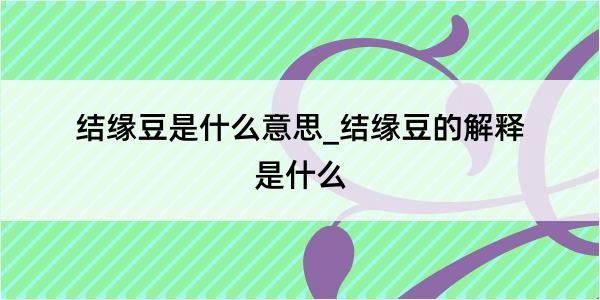 结缘豆是什么意思_结缘豆的解释是什么